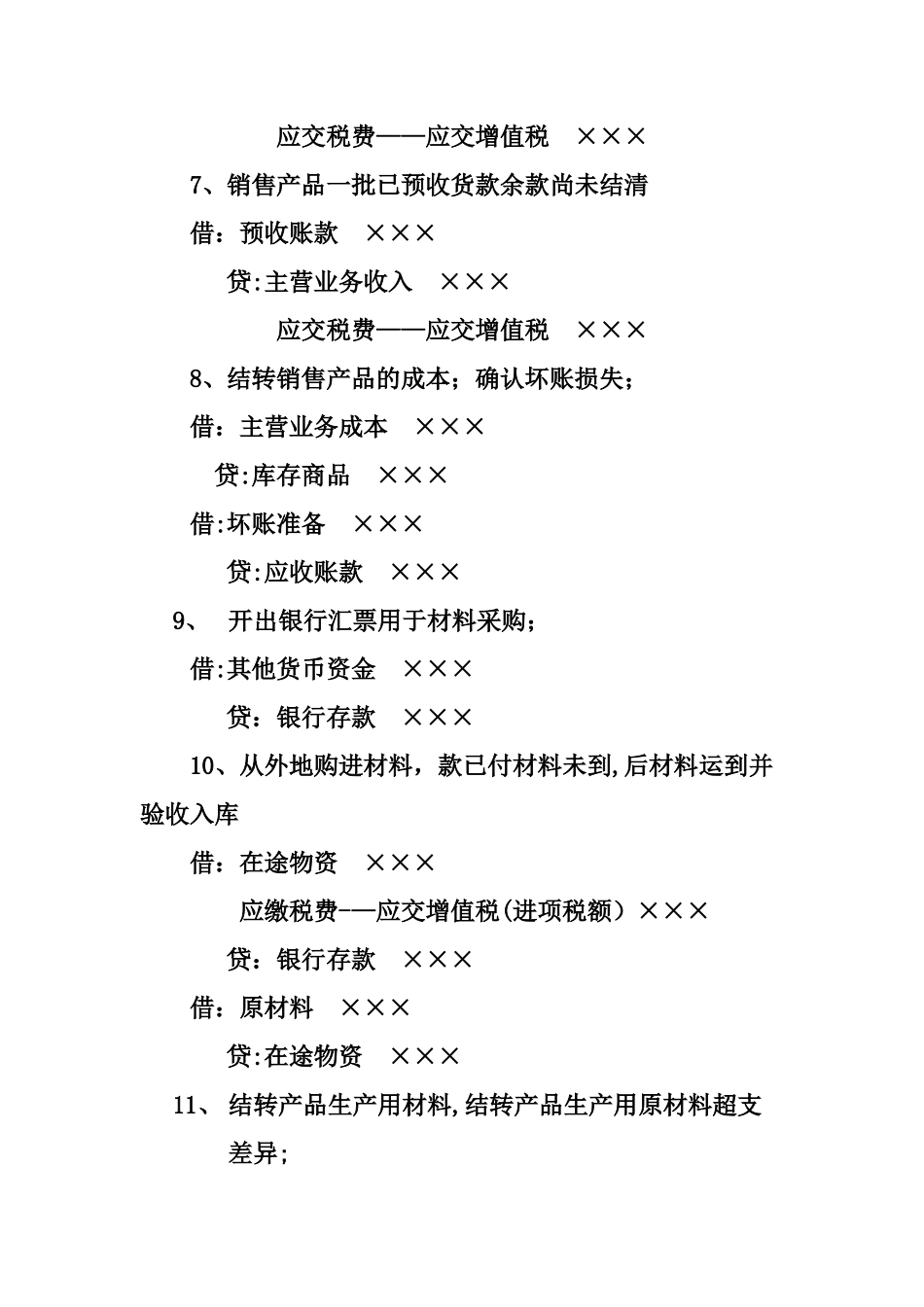 应交税费——应交增值税　×××

7、销售产品一批已预收货款余款尚未结清

借：预收账款　×××

贷:主营业务收入　×××

应交税费——应交增值税　×××

8、结转销售产品的成本；确认坏账损失；

借：主营业务成本　×××

贷:库存商品　×××

借:坏账准备　×××

贷:应收账款　×××

9、 开出银行汇票用于材料采购；

借:其他货币资金　×××

贷：银行存款　×××

10、从外地购进材料，款已付材料未到,后材料运到并验收入库

借：在途物资　×××

应缴税费-—应交增值税(进项税额）×××

贷：银行存款　×××

借：原材料　×××

贷:在途物资　×××

11、 结转产品生产用材料,结转产品生产用原材料超支差异；